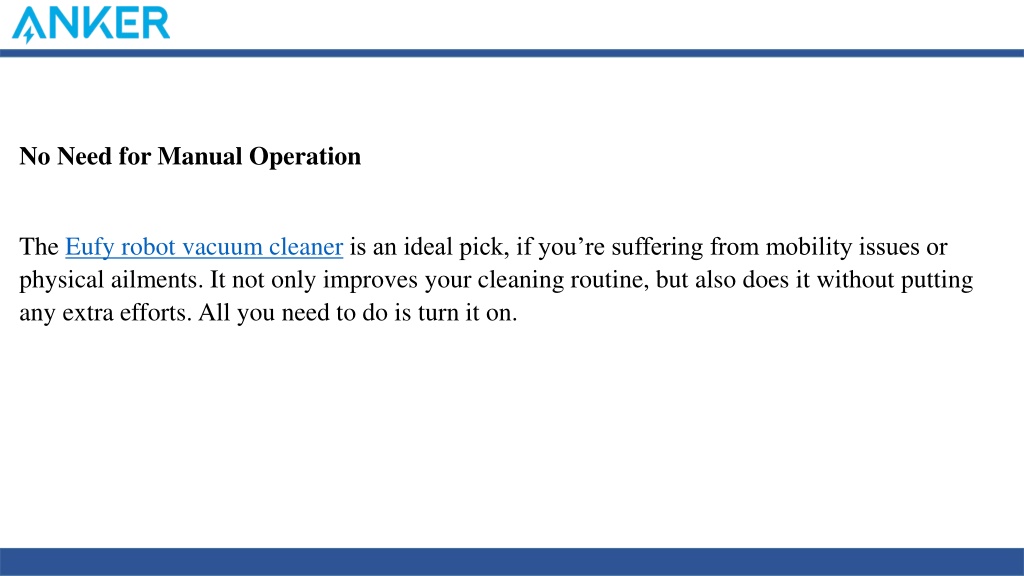 ANKER

No Need for Manual Operation

The Eufy robot vacuum cleaner is an ideal pick, if you’re suffering from mobility issues or physical ailments. It not only improves your cleaning routine, but also does it without putting any extra efforts. All you need to do is turn it on.